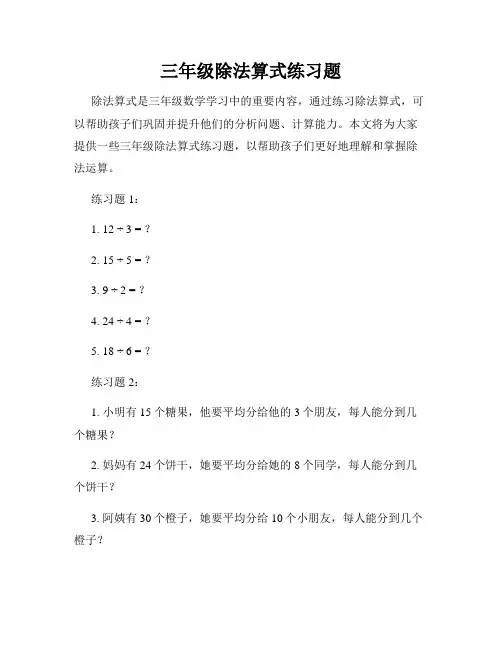 三年级除法算式练习题

除法算式是三年级数学学习中的重要内容，通过练习除法算式，可以帮助孩子们巩固并提升他们的分析问题、计算能力。本文将为大家提供一些三年级除法算式练习题，以帮助孩子们更好地理解和掌握除法运算。

练习题 1：

1. $12 \div 3 = ?$

2. $15 \div 5 = ?$

3. $9 \div 2 = ?$

4. $24 \div 4 = ?$

5. $18 \div 6 = ?$

练习题 2：

1. 小明有 15 个糖果，他要平均分给他的 3 个朋友，每人能分到几个糖果？

2. 妈妈有 24 个饼干，她要平均分给她的 8 个同学，每人能分到几个饼干？

3. 阿姨有 30 个橙子，她要平均分给 10 个小朋友，每人能分到几个橙子？